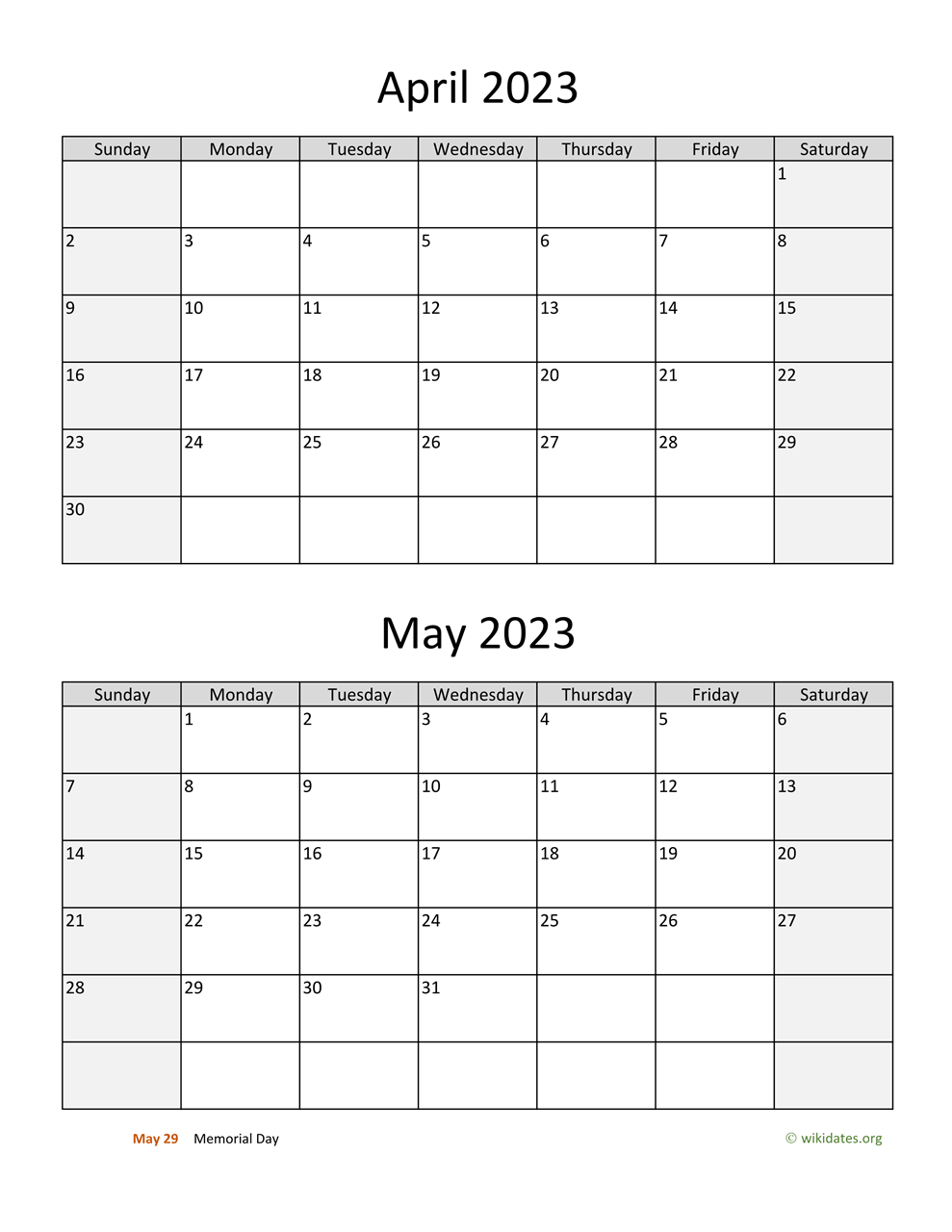 April 2023

| Sunday | Monday | Tuesday | Wednesday | Thursday | Friday | Saturday |
|---|---|---|---|---|---|---|
| | | | | | | 1 |
| 2 | 3 | 4 | 5 | 6 | 7 | 8 |
| 9 | 10 | 11 | 12 | 13 | 14 | 15 |
| 16 | 17 | 18 | 19 | 20 | 21 | 22 |
| 23 | 24 | 25 | 26 | 27 | 28 | 29 |
| 30 | | | | | | |

May 2023

| Sunday | Monday | Tuesday | Wednesday | Thursday | Friday | Saturday |
|---|---|---|---|---|---|---|
| | 1 | 2 | 3 | 4 | 5 | 6 |
| 7 | 8 | 9 | 10 | 11 | 12 | 13 |
| 14 | 15 | 16 | 17 | 18 | 19 | 20 |
| 21 | 22 | 23 | 24 | 25 | 26 | 27 |
| 28 | 29 | 30 | 31 | | | |
| | | | | | | |

May 29 Memorial Day

© wikidates.org